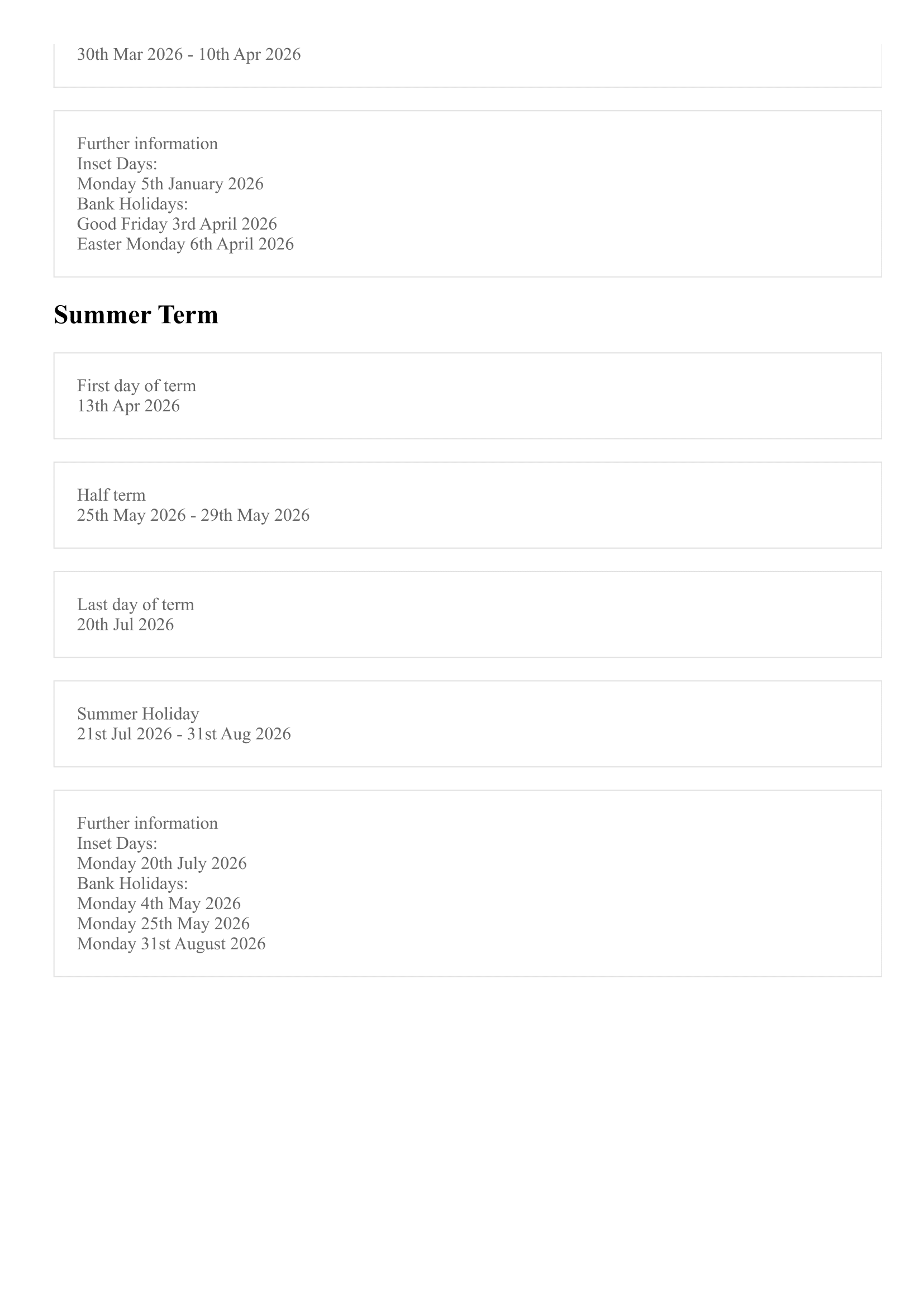 30th Mar 2026 - 10th Apr 2026

Further information
Inset Days:
Monday 5th January 2026
Bank Holidays:
Good Friday 3rd April 2026
Easter Monday 6th April 2026

Summer Term

First day of term
13th Apr 2026

Half term
25th May 2026 - 29th May 2026

Last day of term
20th Jul 2026

Summer Holiday
21st Jul 2026 - 31st Aug 2026

Further information
Inset Days:
Monday 20th July 2026
Bank Holidays:
Monday 4th May 2026
Monday 25th May 2026
Monday 31st August 2026